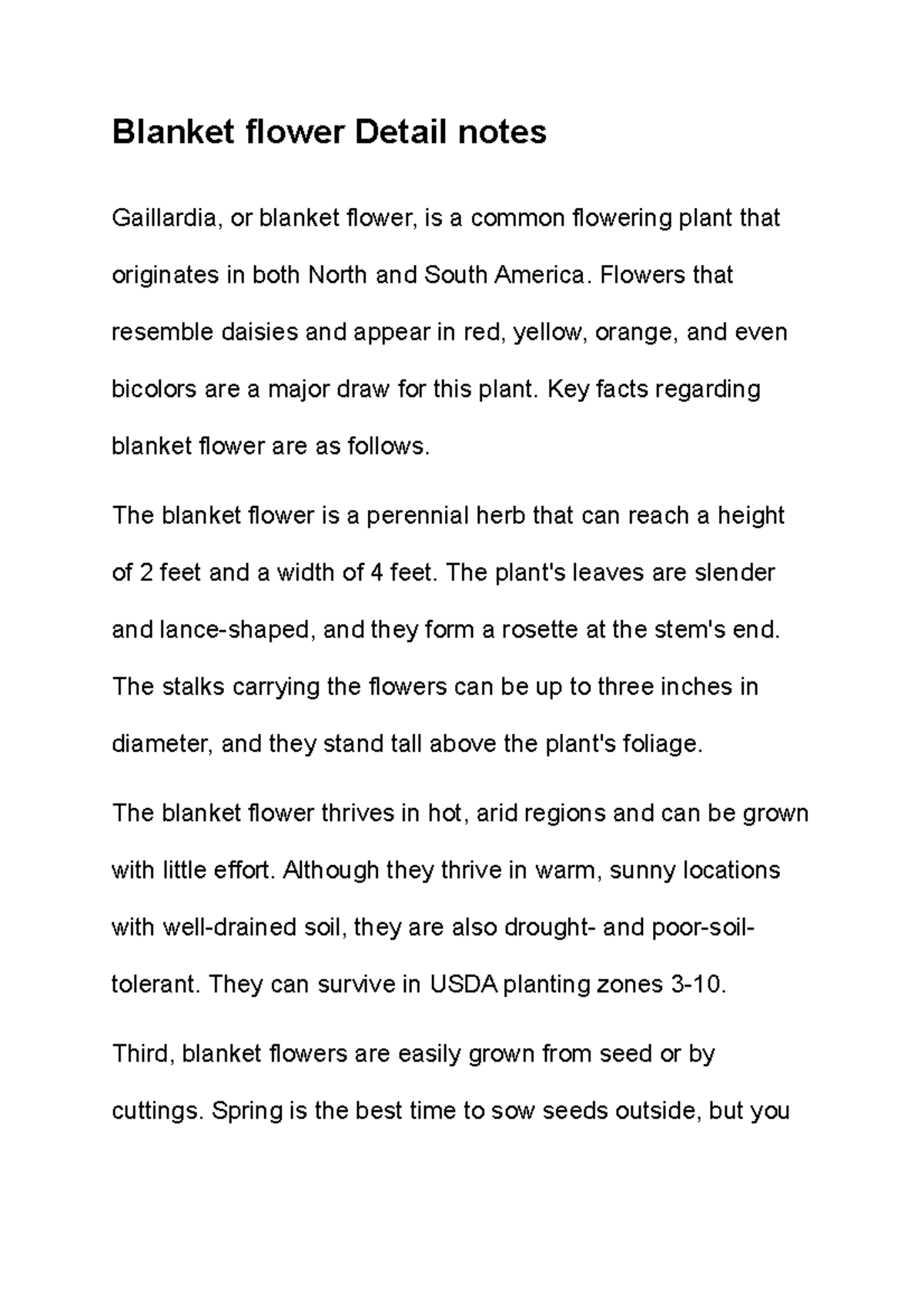 Blanket flower Detail notes

Gaillardia, or blanket flower, is a common flowering plant that originates in both North and South America. Flowers that resemble daisies and appear in red, yellow, orange, and even bicolors are a major draw for this plant. Key facts regarding blanket flower are as follows.

The blanket flower is a perennial herb that can reach a height of 2 feet and a width of 4 feet. The plant's leaves are slender and lance-shaped, and they form a rosette at the stem's end. The stalks carrying the flowers can be up to three inches in diameter, and they stand tall above the plant's foliage.

The blanket flower thrives in hot, arid regions and can be grown with little effort. Although they thrive in warm, sunny locations with well-drained soil, they are also drought- and poor-soil-tolerant. They can survive in USDA planting zones 3-10.

Third, blanket flowers are easily grown from seed or by cuttings. Spring is the best time to sow seeds outside, but you